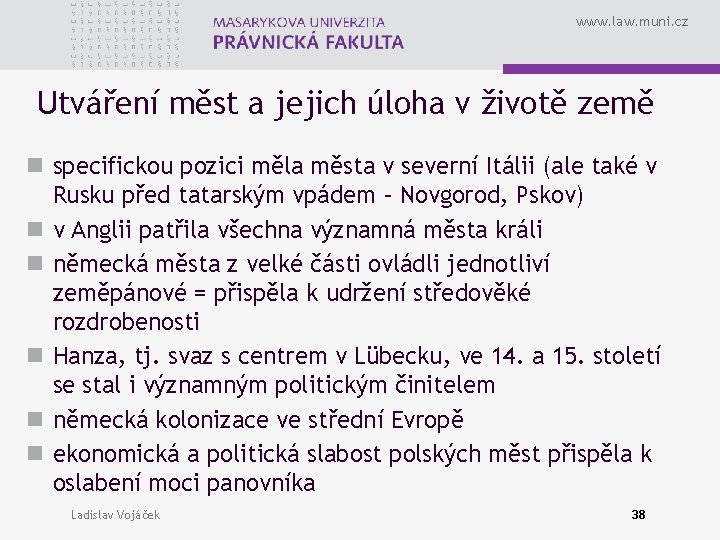 MASARYKOVA UNIVERZITA
PRÁVNICKÁ FAKULTA

www.law.muni.cz

Utváření měst a jejich úloha v životě země

- specifickou pozici měla města v severní Itálii (ale také v Rusku před tatarským vpádem – Novgorod, Pskov)
- v Anglii patřila všechna významná města králi
- německá města z velké části ovládli jednotliví zeměpánové = přispěla k udržení středověké rozdrobenosti
- Hanza, tj. svaz s centrem v Lübecku, ve 14. a 15. století se stal i významným politickým činitelem
- německá kolonizace ve střední Evropě
- ekonomická a politická slabost polských měst přispěla k oslabení moci panovníka

Ladislav Vojáček

38